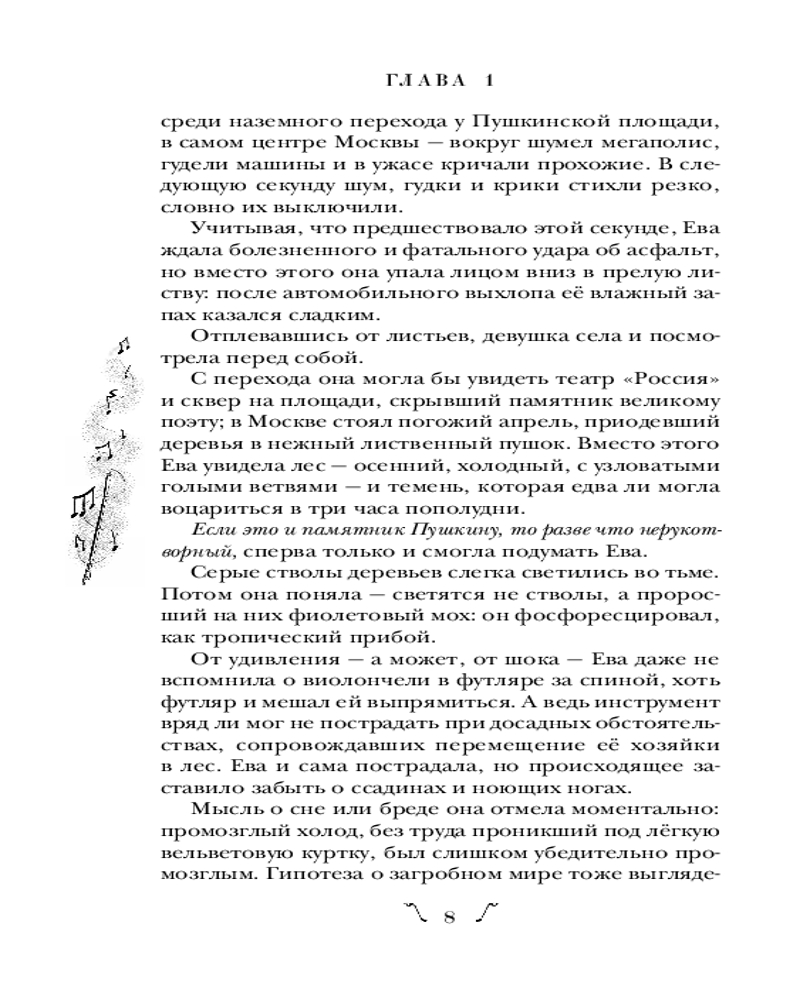 ГЛАВА 1

среди наземного перехода у Пушкинской площади, в самом центре Москвы — вокруг шумел мегаполис, гудели машины и в ужасе кричали прохожие. В следующую секунду шум, гудки и крики стихли резко, словно их выключили.

Учитывая, что предшествовало этой секунде, Ева ждала болезненного и фатального удара об асфальт, но вместо этого она упала лицом вниз в прелую листву: после автомобильного выхлопа её влажный запах казался сладким.

Отплевавшись от листьев, девушка села и посмотрела перед собой.

С перехода она могла бы увидеть театр «Россия» и сквер на площади, скрывший памятник великому поэту; в Москве стоял погожий апрель, приодевший деревья в нежный лиственный пушок. Вместо этого Ева увидела лес — осенний, холодный, с узловатыми голыми ветвями — и темень, которая едва ли могла воцариться в три часа пополудни.

Если это и памятник Пушкину, то разве что нерукотворный, сперва только и смогла подумать Ева.

Серые стволы деревьев слегка светились во тьме. Потом она поняла — светятся не стволы, а проросший на них фиолетовый мох: он фосфоресцировал, как тропический прибой.

От удивления — а может, от шока — Ева даже не вспомнила о виолончели в футляре за спиной, хоть футляр и мешал ей выпрямиться. А ведь инструмент вряд ли мог не пострадать при досадных обстоятельствах, сопровождавших перемещение её хозяйки в лес. Ева и сама пострадала, но происходящее заставило забыть о ссадинах и ноющих ногах.

Мысль о сне или бреде она отмела моментально: промозглый холод, без труда проникший под лёгкую вельветовую куртку, был слишком убедительно промозглым. Гипотеза о загробном мире тоже выгляде-

8